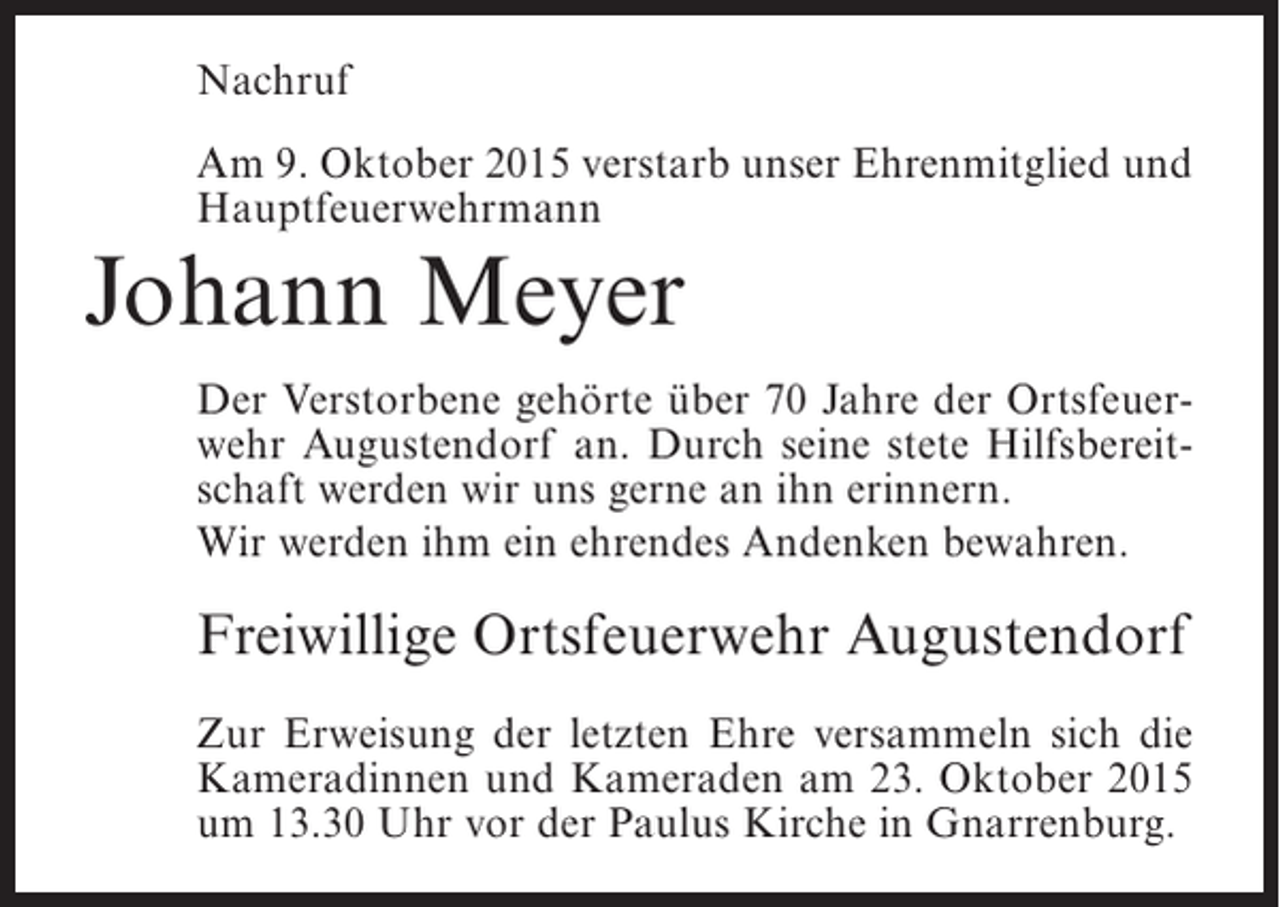 Nachruf

Am 9. Oktober 2015 verstarb unser Ehrenmitglied und Hauptfeuerwehrmann

Johann Meyer

Der Verstorbene gehörte über 70 Jahre der Ortsfeuerwehr Augustendorf an. Durch seine stete Hilfsbereitschaft werden wir uns gerne an ihn erinnern.

Wir werden ihm ein ehrendes Andenken bewahren.

Freiwillige Ortsfeuerwehr Augustendorf

Zur Erweisung der letzten Ehre versammeln sich die Kameradinnen und Kameraden am 23. Oktober 2015 um 13.30 Uhr vor der Paulus Kirche in Gnarrenburg.